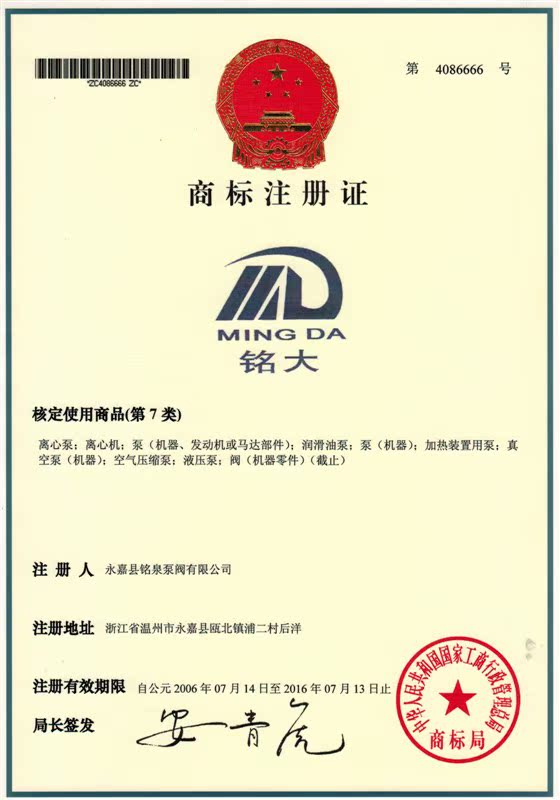 *ZC4086666 ZC*

第 4086666 号

商标注册证

MING DA
铭大

核定使用商品(第 7 类)

离心泵；离心机；泵（机器、发动机或马达部件）；润滑油泵；泵（机器）；加热装置用泵；真空泵（机器）；空气压缩泵；液压泵；阀（机器零件）（截止）

注 册 人 永嘉县铭泉泵阀有限公司

注册地址 浙江省温州市永嘉县瓯北镇浦二村后洋

注册有效期限 自公元 2006 年 07 月 14 日至 2016 年 07 月 13 日止

局长签发 安青虎

中华人民共和国国家工商行政管理总局 商标局